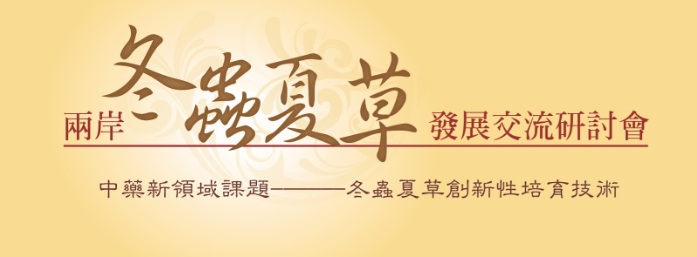 兩岸冬蟲夏草發展交流研討會

中藥新領域課題———冬蟲夏草創新性培育技術